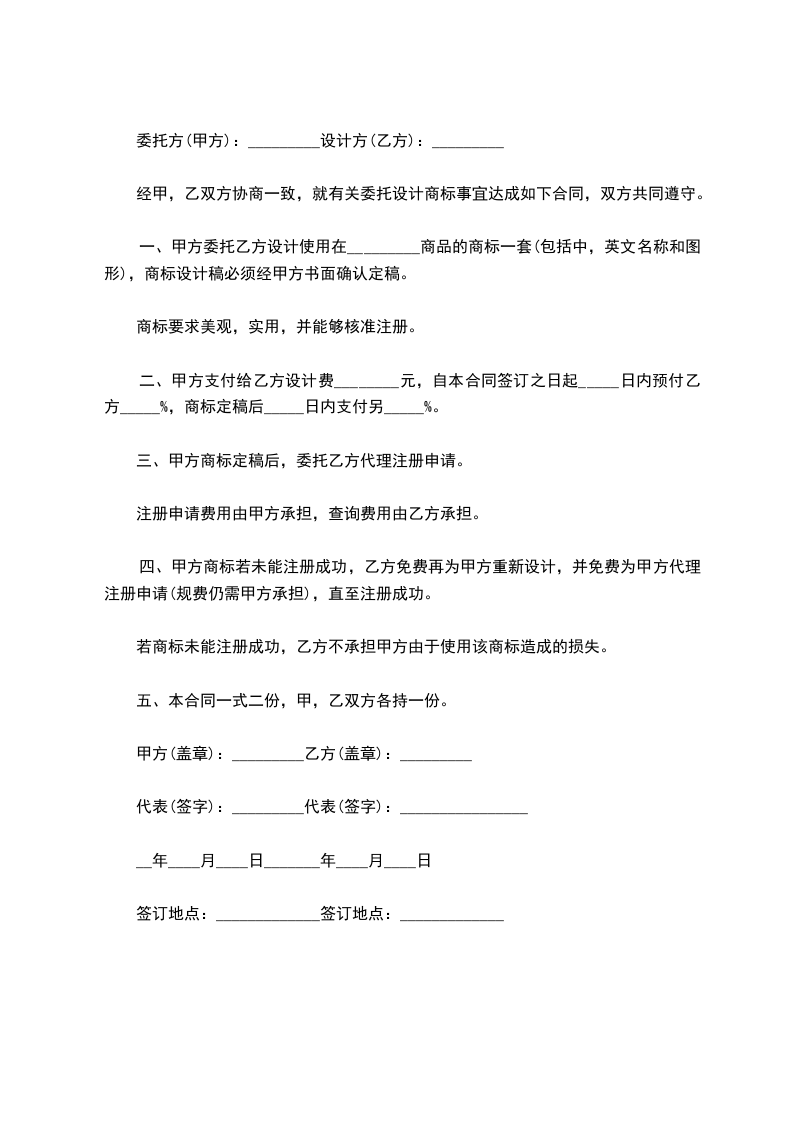 委托方(甲方)：_________设计方(乙方)：_________

经甲，乙双方协商一致，就有关委托设计商标事宜达成如下合同，双方共同遵守。

一、甲方委托乙方设计使用在_________商品的商标一套(包括中，英文名称和图形)，商标设计稿必须经甲方书面确认定稿。

商标要求美观，实用，并能够核准注册。

二、甲方支付给乙方设计费________元，自本合同签订之日起_____日内预付乙方_____%，商标定稿后_____日内支付另_____%。

三、甲方商标定稿后，委托乙方代理注册申请。

注册申请费用由甲方承担，查询费用由乙方承担。

四、甲方商标若未能注册成功，乙方免费再为甲方重新设计，并免费为甲方代理注册申请(规费仍需甲方承担)，直至注册成功。

若商标未能注册成功，乙方不承担甲方由于使用该商标造成的损失。

五、本合同一式二份，甲，乙双方各持一份。

甲方(盖章)：_________乙方(盖章)：_________

代表(签字)：_________代表(签字)：________________

__年____月____日_______年____月____日

签订地点：_____________签订地点：_____________